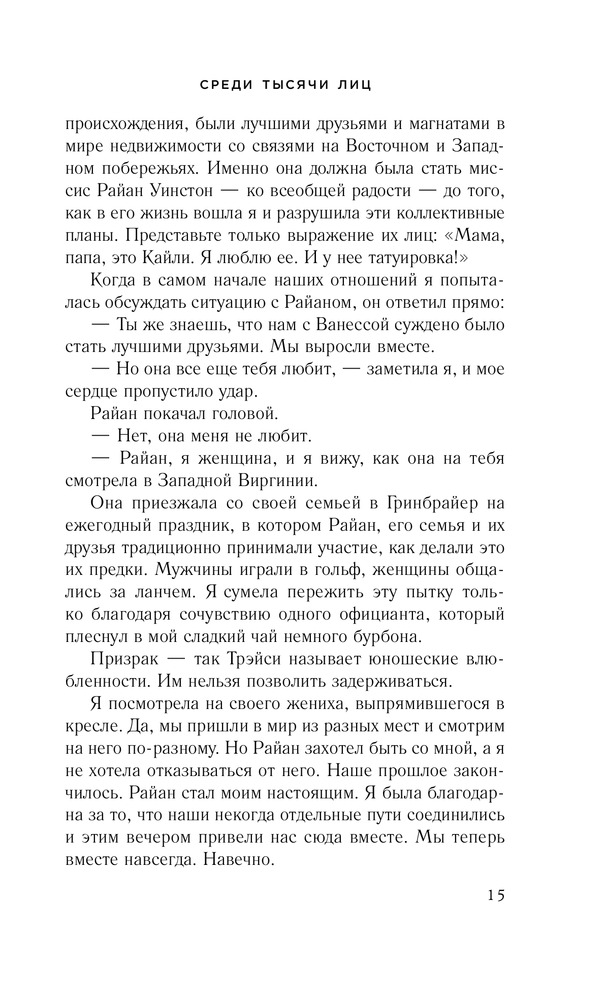 СРЕДИ ТЫСЯЧИ ЛИЦ

происхождения, были лучшими друзьями и магнатами в мире недвижимости со связями на Восточном и Западном побережьях. Именно она должна была стать миссис Райан Уинстон — ко всеобщей радости — до того, как в его жизнь вошла я и разрушила эти коллективные планы. Представьте только выражение их лиц: «Мама, папа, это Кайли. Я люблю ее. И у нее татуировка!»

Когда в самом начале наших отношений я попыталась обсуждать ситуацию с Райаном, он ответил прямо:

— Ты же знаешь, что нам с Ванессой суждено было стать лучшими друзьями. Мы выросли вместе.

— Но она все еще тебя любит, — заметила я, и мое сердце пропустило удар.

Райан покачал головой.

— Нет, она меня не любит.

— Райан, я женщина, и я вижу, как она на тебя смотрела в Западной Виргинии.

Она приезжала со своей семьей в Гринбрайер на ежегодный праздник, в котором Райан, его семья и их друзья традиционно принимали участие, как делали это их предки. Мужчины играли в гольф, женщины общались за ланчем. Я сумела пережить эту пытку только благодаря сочувствию одного официанта, который плеснул в мой сладкий чай немного бурбона.

Призрак — так Трэйси называет юношеские влюбленности. Им нельзя позволить задерживаться.

Я посмотрела на своего жениха, выпрямившегося в кресле. Да, мы пришли в мир из разных мест и смотрим на него по-разному. Но Райан захотел быть со мной, а я не хотела отказываться от него. Наше прошлое закончилось. Райан стал моим настоящим. Я была благодарна за то, что наши некогда отдельные пути соединились и этим вечером привели нас сюда вместе. Мы теперь вместе навсегда. Навечно.

15